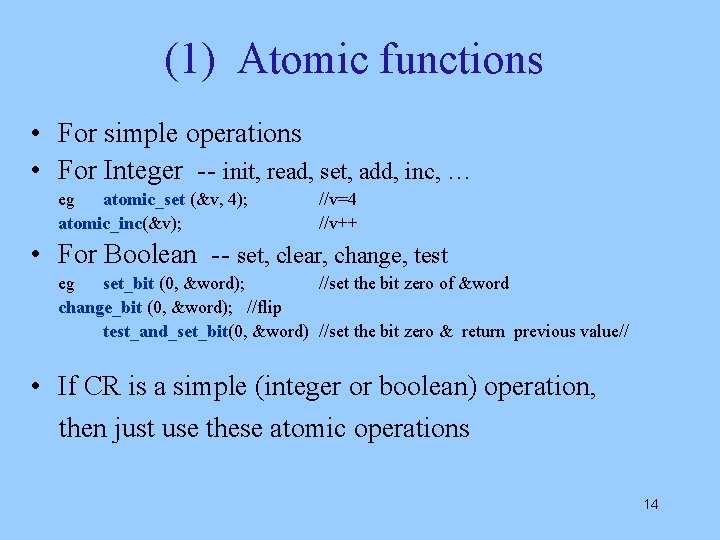 (1) Atomic functions

• For simple operations
• For Integer -- init, read, set, add, inc, …
eg atomic_set (&v, 4); //v=4
atomic_inc(&v); //v++
• For Boolean -- set, clear, change, test
eg set_bit (0, &word); //set the bit zero of &word
change_bit (0, &word); //flip
test_and_set_bit(0, &word) //set the bit zero & return previous value//

• If CR is a simple (integer or boolean) operation, then just use these atomic operations

14